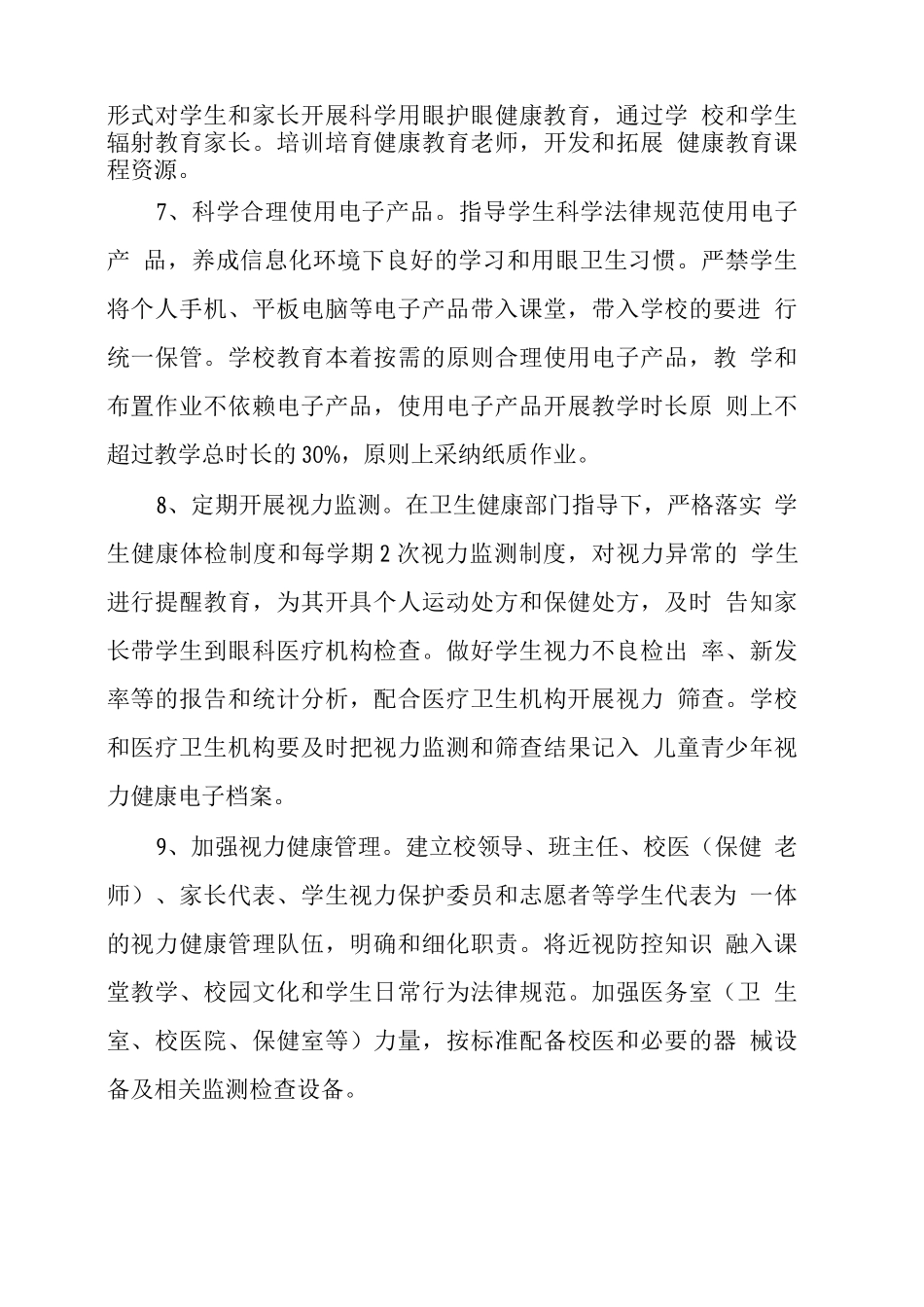 形式对学生和家长开展科学用眼护眼健康教育，通过学 校和学生辐射教育家长。培训培育健康教育老师，开发和拓展 健康教育课程资源。

7、科学合理使用电子产品。指导学生科学法律规范使用电子产 品，养成信息化环境下良好的学习和用眼卫生习惯。严禁学生将个人手机、平板电脑等电子产品带入课堂，带入学校的要进 行统一保管。学校教育本着按需的原则合理使用电子产品，教 学和布置作业不依赖电子产品，使用电子产品开展教学时长原 则上不超过教学总时长的30%，原则上采纳纸质作业。

8、定期开展视力监测。在卫生健康部门指导下，严格落实 学生健康体检制度和每学期2次视力监测制度，对视力异常的 学生进行提醒教育，为其开具个人运动处方和保健处方，及时 告知家长带学生到眼科医疗机构检查。做好学生视力不良检出 率、新发率等的报告和统计分析，配合医疗卫生机构开展视力 筛查。学校和医疗卫生机构要及时把视力监测和筛查结果记入 儿童青少年视力健康电子档案。

9、加强视力健康管理。建立校领导、班主任、校医（保健 老师）、家长代表、学生视力保护委员和志愿者等学生代表为 一体的视力健康管理队伍，明确和细化职责。将近视防控知识 融入课堂教学、校园文化和学生日常行为法律规范。加强医务室（卫 生室、校医院、保健室等）力量，按标准配备校医和必要的器 械设备及相关监测检查设备。